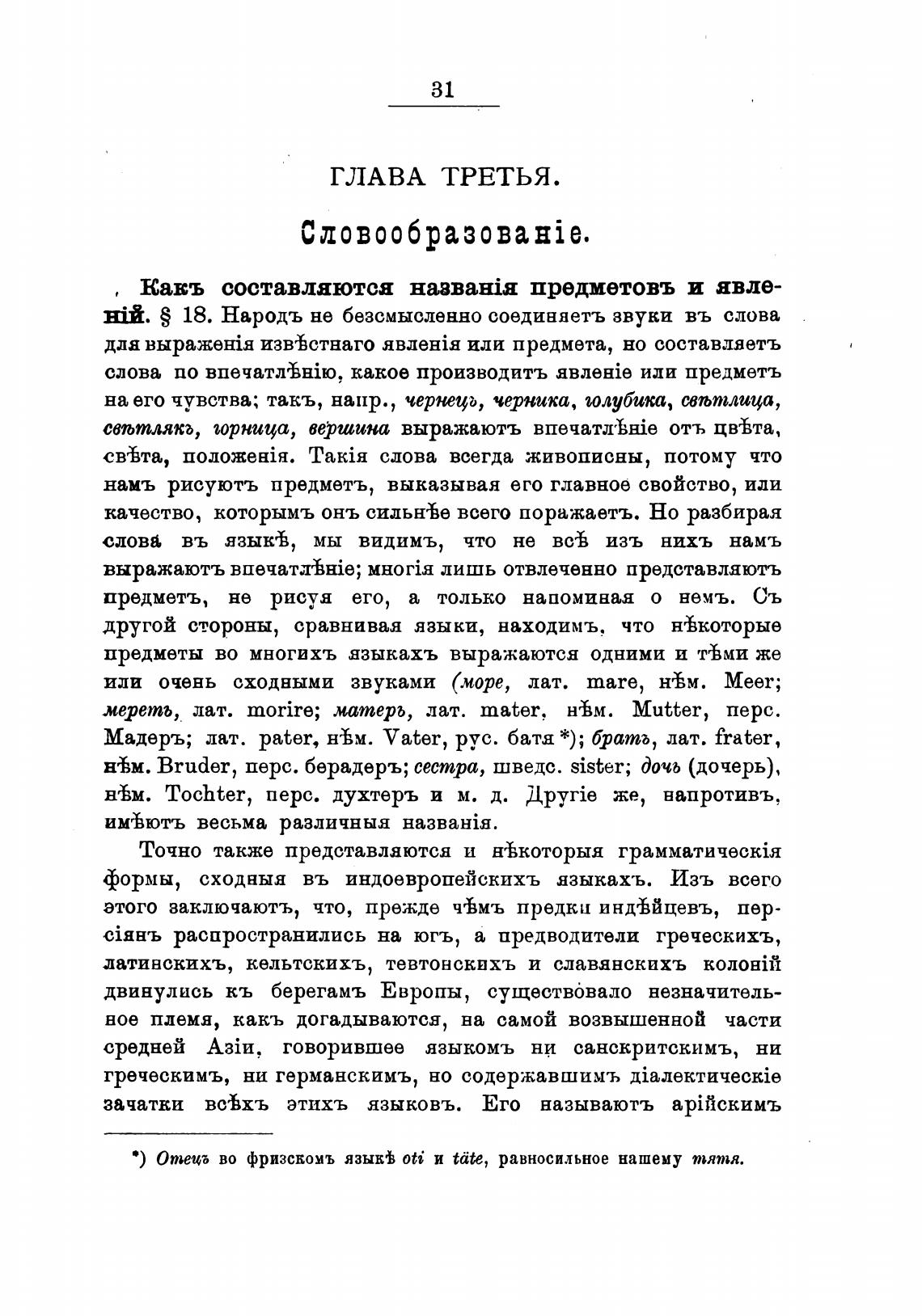 31

ГЛАВА ТРЕТЬЯ.

Словообразованіе.

Какъ составляются названія предметовъ и явленій. § 18. Народъ не безсмысленно соединяетъ звуки въ слова для выраженія извѣстнаго явленія или предмета, но составляетъ слова по впечатлѣнію, какое производитъ явленіе или предметъ на его чувства; такъ, напр., чернецъ, черника, голубика, свѣтлица, свѣтлякъ, горница, вершина выражаютъ впечатлѣніе отъ цвѣта, свѣта, положенія. Такія слова всегда живописны, потому что намъ рисуютъ предметъ, выказывая его главное свойство, или качество, которымъ онъ сильнѣе всего поражаетъ. Но разбирая слова въ языкѣ, мы видимъ, что не всѣ изъ нихъ намъ выражаютъ впечатлѣніе; многія лишь отвлеченно представляютъ предметъ, не рисуя его, а только напоминая о немъ. Съ другой стороны, сравнивая языки, находимъ, что нѣкоторые предметы во многихъ языкахъ выражаются одними и тѣми же или очень сходными звуками (море, лат. mare, нѣм. Meer; мереть, лат. morire; матерь, лат. mater, нѣм. Mutter, перс. Мадеръ; лат. pater, нѣм. Vater, рус. батя *); братъ, лат. frater, нѣм. Bruder, перс. берадеръ; сестра, шведс. sister; дочь (дочерь), нѣм. Tochter, перс. духтеръ и м. д. Другіе же, напротивъ, имѣютъ весьма различныя названія.

Точно также представляются и нѣкоторыя грамматическія формы, сходныя въ индоевропейскихъ языкахъ. Изъ всего этого заключаютъ, что, прежде чѣмъ предки индѣйцевъ, персіянъ распространились на югъ, а предводители греческихъ, латинскихъ, кельтскихъ, тевтонскихъ и славянскихъ колоній двинулись къ берегамъ Европы, существовало незначительное племя, какъ догадываются, на самой возвышенной части средней Азіи, говорившее языкомъ ни санскритскимъ, ни греческимъ, ни германскимъ, но содержавшимъ діалектическіе зачатки всѣхъ этихъ языковъ. Его называютъ арійскимъ

*) Отецъ во фризскомъ языкѣ oti и täte, равносильное нашему тятя.